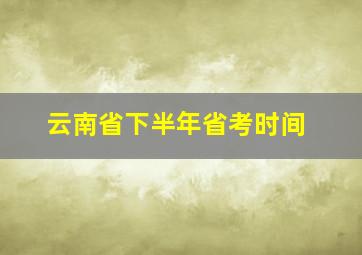 云南省下半年省考时间